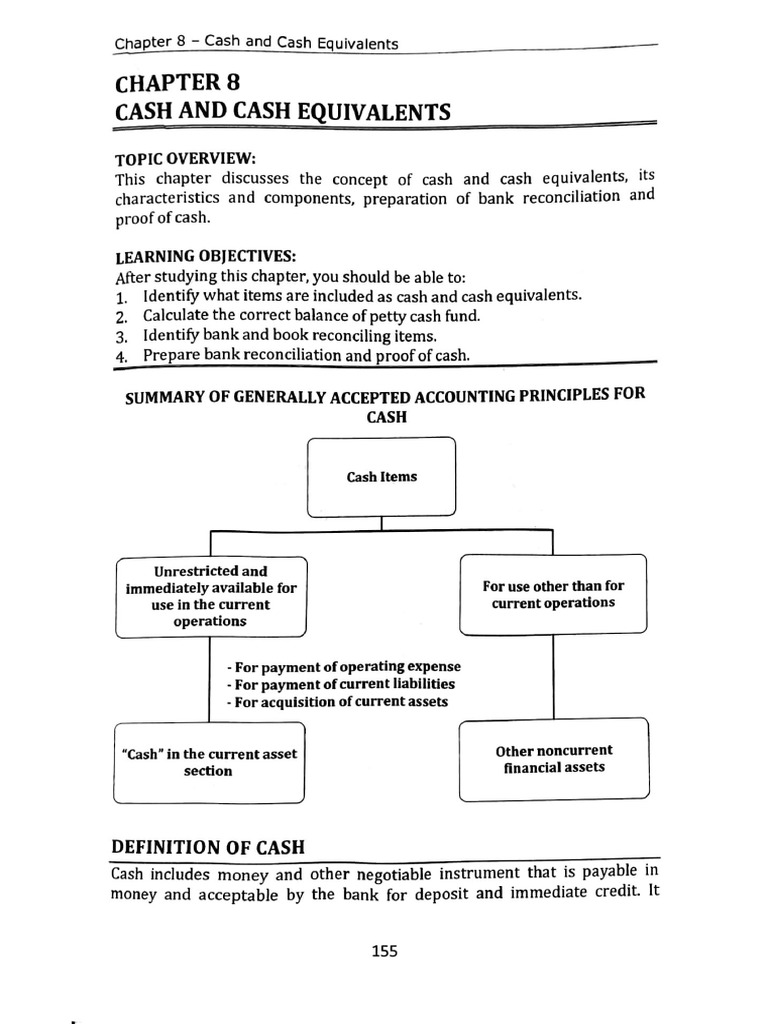 Chapter 8 – Cash and Cash Equivalents

CHAPTER 8
CASH AND CASH EQUIVALENTS

TOPIC OVERVIEW:
This chapter discusses the concept of cash and cash equivalents, its characteristics and components, preparation of bank reconciliation and proof of cash.

LEARNING OBJECTIVES:
After studying this chapter, you should be able to:
1. Identify what items are included as cash and cash equivalents.
2. Calculate the correct balance of petty cash fund.
3. Identify bank and book reconciling items.
4. Prepare bank reconciliation and proof of cash.

SUMMARY OF GENERALLY ACCEPTED ACCOUNTING PRINCIPLES FOR CASH

Cash Items

Unrestricted and immediately available for use in the current operations

For use other than for current operations

- For payment of operating expense
- For payment of current liabilities
- For acquisition of current assets

"Cash" in the current asset section

Other noncurrent financial assets

DEFINITION OF CASH
Cash includes money and other negotiable instrument that is payable in money and acceptable by the bank for deposit and immediate credit. It

155